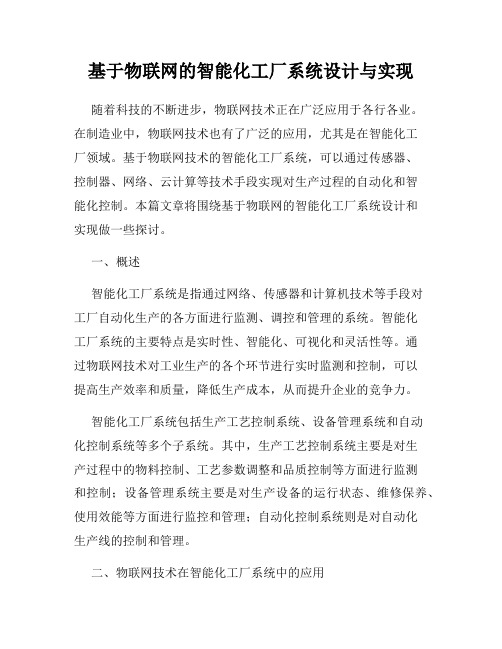 基于物联网的智能化工厂系统设计与实现

随着科技的不断进步，物联网技术正在广泛应用于各行各业。在制造业中，物联网技术也有了广泛的应用，尤其是在智能化工厂领域。基于物联网技术的智能化工厂系统，可以通过传感器、控制器、网络、云计算等技术手段实现对生产过程的自动化和智能化控制。本篇文章将围绕基于物联网的智能化工厂系统设计和实现做一些探讨。

一、概述

智能化工厂系统是指通过网络、传感器和计算机技术等手段对工厂自动化生产的各方面进行监测、调控和管理的系统。智能化工厂系统的主要特点是实时性、智能化、可视化和灵活性等。通过物联网技术对工业生产的各个环节进行实时监测和控制，可以提高生产效率和质量，降低生产成本，从而提升企业的竞争力。

智能化工厂系统包括生产工艺控制系统、设备管理系统和自动化控制系统等多个子系统。其中，生产工艺控制系统主要是对生产过程中的物料控制、工艺参数调整和品质控制等方面进行监测和控制；设备管理系统主要是对生产设备的运行状态、维修保养、使用效能等方面进行监控和管理；自动化控制系统则是对自动化生产线的控制和管理。

二、物联网技术在智能化工厂系统中的应用